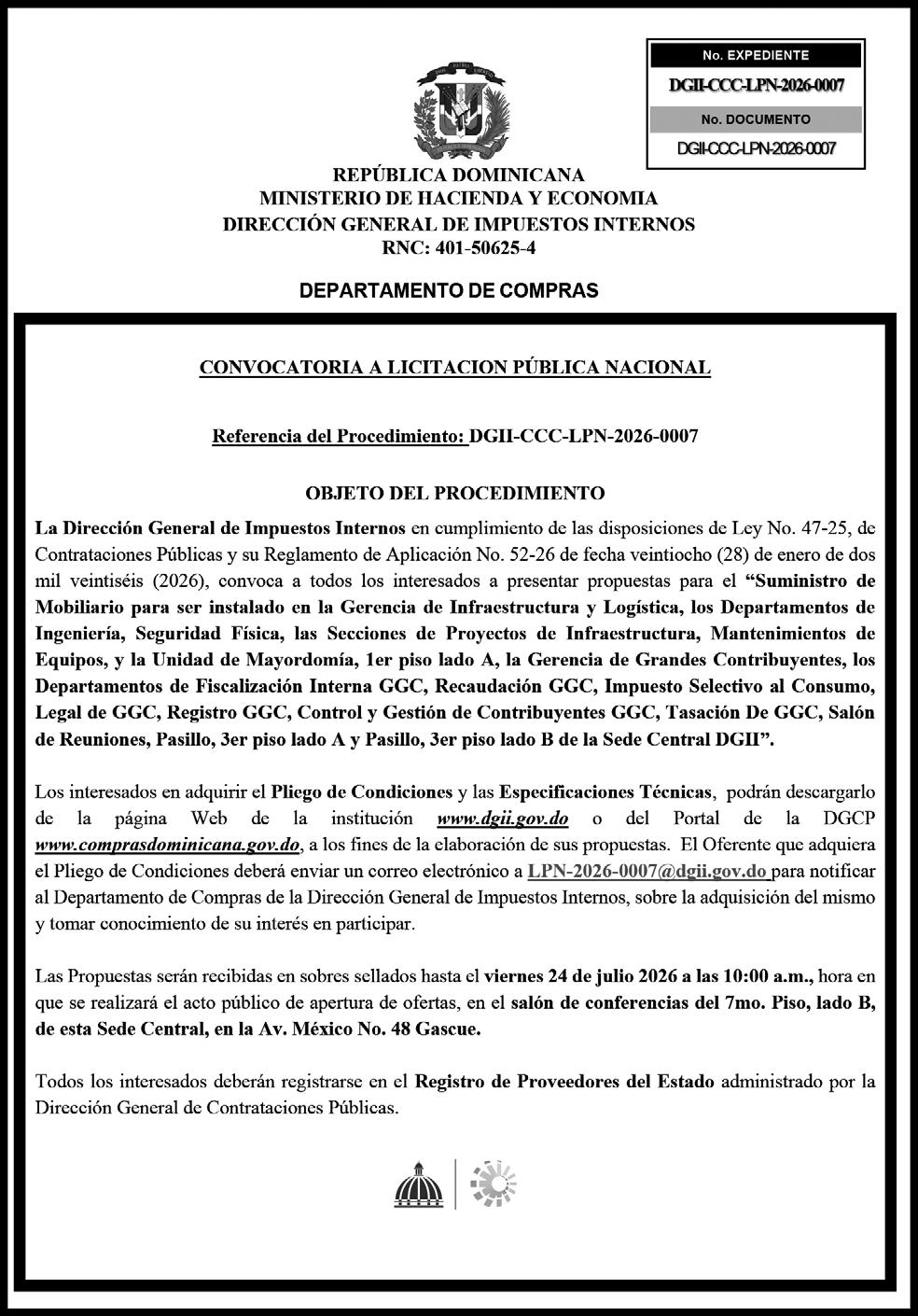 No. EXPEDIENTE
DGII-CCC-LPN-2026-0007
No. DOCUMENTO
DGII-CCC-LPN-2026-0007

REPÚBLICA DOMINICANA
MINISTERIO DE HACIENDA Y ECONOMIA
DIRECCIÓN GENERAL DE IMPUESTOS INTERNOS
RNC: 401-50625-4

DEPARTAMENTO DE COMPRAS

CONVOCATORIA A LICITACION PÚBLICA NACIONAL

Referencia del Procedimiento: DGII-CCC-LPN-2026-0007

OBJETO DEL PROCEDIMIENTO

La Dirección General de Impuestos Internos en cumplimiento de las disposiciones de Ley No. 47-25, de Contrataciones Públicas y su Reglamento de Aplicación No. 52-26 de fecha veintiocho (28) de enero de dos mil veintiséis (2026), convoca a todos los interesados a presentar propuestas para el "Suministro de Mobiliario para ser instalado en la Gerencia de Infraestructura y Logística, los Departamentos de Ingeniería, Seguridad Física, las Secciones de Proyectos de Infraestructura, Mantenimientos de Equipos, y la Unidad de Mayordomía, 1er piso lado A, la Gerencia de Grandes Contribuyentes, los Departamentos de Fiscalización Interna GGC, Recaudación GGC, Impuesto Selectivo al Consumo, Legal de GGC, Registro GGC, Control y Gestión de Contribuyentes GGC, Tasación De GGC, Salón de Reuniones, Pasillo, 3er piso lado A y Pasillo, 3er piso lado B de la Sede Central DGII".

Los interesados en adquirir el Pliego de Condiciones y las Especificaciones Técnicas, podrán descargarlo de la página Web de la institución www.dgii.gov.do o del Portal de la DGCP www.comprasdominicana.gov.do, a los fines de la elaboración de sus propuestas. El Oferente que adquiera el Pliego de Condiciones deberá enviar un correo electrónico a LPN-2026-0007@dgii.gov.do para notificar al Departamento de Compras de la Dirección General de Impuestos Internos, sobre la adquisición del mismo y tomar conocimiento de su interés en participar.

Las Propuestas serán recibidas en sobres sellados hasta el viernes 24 de julio 2026 a las 10:00 a.m., hora en que se realizará el acto público de apertura de ofertas, en el salón de conferencias del 7mo. Piso, lado B, de esta Sede Central, en la Av. México No. 48 Gascue.

Todos los interesados deberán registrarse en el Registro de Proveedores del Estado administrado por la Dirección General de Contrataciones Públicas.